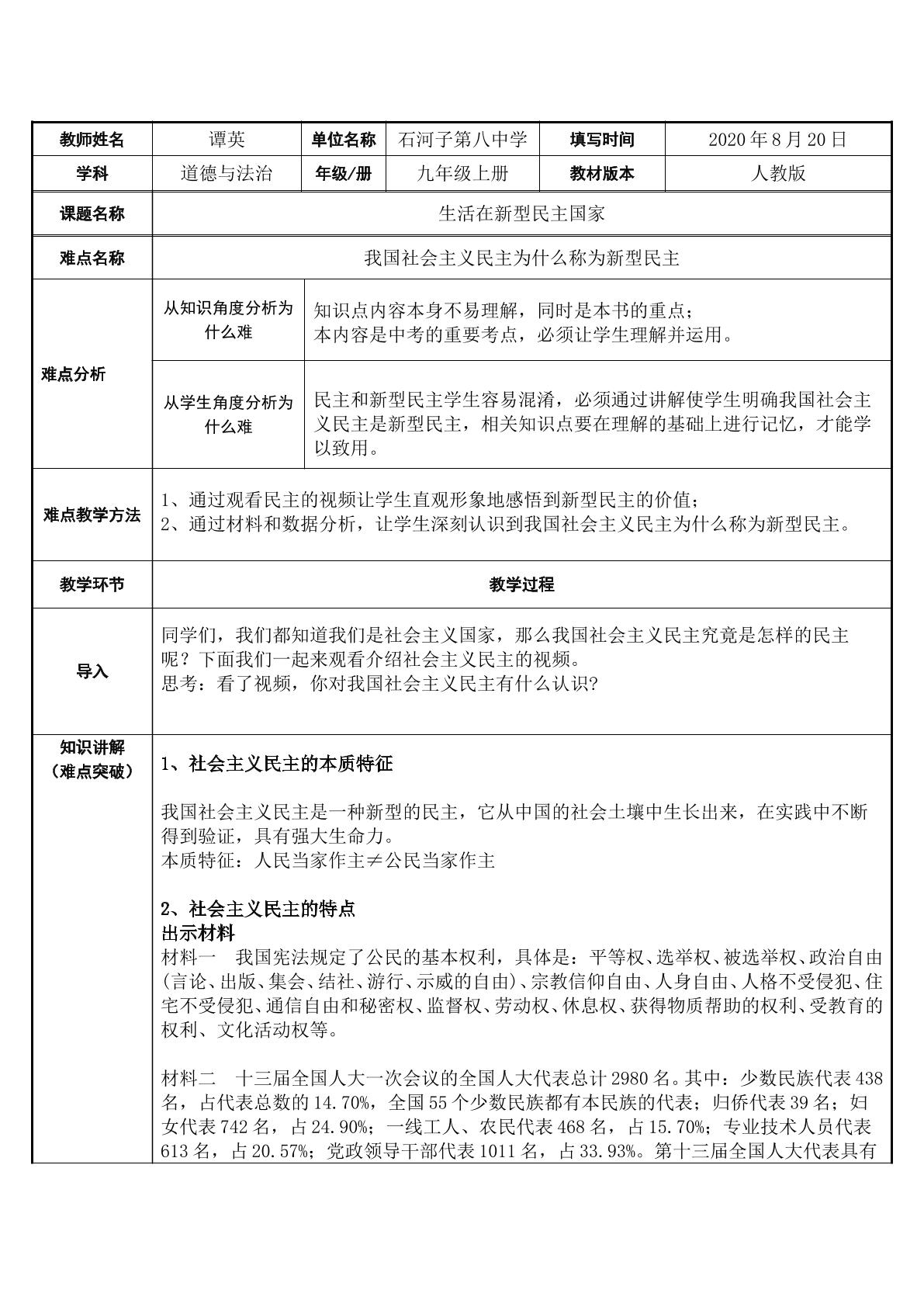 | 教师姓名 | 谭英 | 单位名称 | 石河子第八中学 | 填写时间 | 2020年8月20日 |
|---|---|---|---|---|---|
| 学科 | 道德与法治 | 年级/册 | 九年级上册 | 教材版本 | 人教版 |
| 课题名称 | 生活在新型民主国家 | | | | |
| 难点名称 | 我国社会主义民主为什么称为新型民主 | | | | |
| 难点分析 | 从知识角度分析为什么难 | 知识点内容本身不易理解，同时是本书的重点；本内容是中考的重要考点，必须让学生理解并运用。 | | | |
| | 从学生角度分析为什么难 | 民主和新型民主学生容易混淆，必须通过讲解使学生明确我国社会主义民主是新型民主，相关知识点要在理解的基础上进行记忆，才能学以致用。 | | | |
| 难点教学方法 | 1、通过观看民主的视频让学生直观形象地感悟到新型民主的价值；2、通过材料和数据分析，让学生深刻认识到我国社会主义民主为什么称为新型民主。 | | | | |
| 教学环节 | 教学过程 | | | | |
| 导入 | 同学们，我们都知道我们是社会主义国家，那么我国社会主义民主究竟是怎样的民主呢？下面我们一起来观看介绍社会主义民主的视频。思考：看了视频，你对我国社会主义民主有什么认识? | | | | |
| 知识讲解（难点突破） | 1、社会主义民主的本质特征 我国社会主义民主是一种新型的民主，它从中国的社会土壤中生长出来，在实践中不断得到验证，具有强大生命力。本质特征：人民当家作主≠公民当家作主 2、社会主义民主的特点 出示材料 材料一 我国宪法规定了公民的基本权利，具体是：平等权、选举权、被选举权、政治自由(言论、出版、集会、结社、游行、示威的自由)、宗教信仰自由、人身自由、人格不受侵犯、住宅不受侵犯、通信自由和秘密权、监督权、劳动权、休息权、获得物质帮助的权利、受教育的权利、文化活动权等。 材料二 十三届全国人大一次会议的全国人大代表总计2980名。其中：少数民族代表438名，占代表总数的14.70%，全国55个少数民族都有本民族的代表；归侨代表39名；妇女代表742名，占24.90%；一线工人、农民代表468名，占15.70%；专业技术人员代表613名，占20.57%；党政领导干部代表1011名，占33.93%。第十三届全国人大代表具有 | | | | |